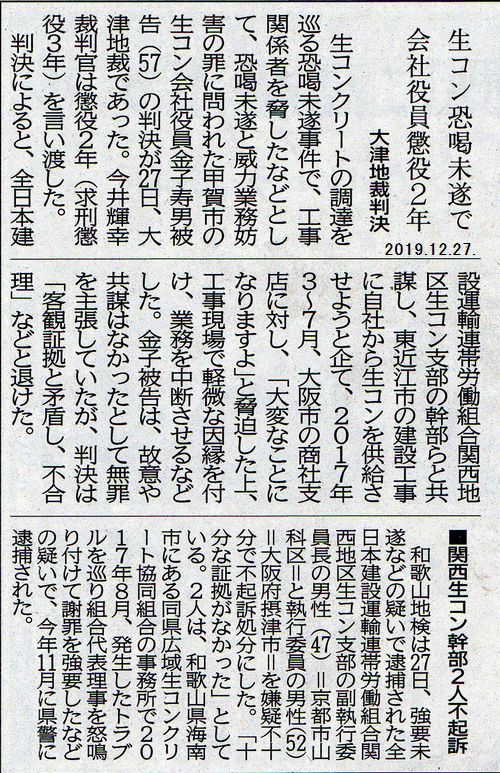 生コン恐喝未遂で
会社役員懲役2年
大津地裁判決

2019.12.27.

生コンクリートの調達を巡る恐喝未遂事件で、工事関係者を脅したなどとして、恐喝未遂と威力業務妨害の罪に問われた甲賀市の生コン会社役員金子寿男被告(57)の判決が27日、大津地裁であった。今井輝幸裁判官は懲役2年(求刑懲役3年)を言い渡した。

判決によると、全日本建設運輸連帯労働組合関西地区生コン支部の幹部らと共謀し、東近江市の建設工事に自社から生コンを供給させようと企て、2017年3~7月、大阪市の商社支店に対し、「大変なことになりますよ」と脅迫した上、工事現場で軽微な因縁を付け、業務を中断させるなどした。金子被告は、故意や共謀はなかったとして無罪を主張していたが、判決は「客観証拠と矛盾し、不合理」などと退けた。

■関西生コン幹部2人不起訴

和歌山地検は27日、強要未遂などの疑いで逮捕された全日本建設運輸連帯労働組合関西地区生コン支部の副執行委員長の男性(47)=京都市山科区=と執行委員の男性(52)=大阪府摂津市=を嫌疑不十分で不起訴処分にした。「十分な証拠がなかった」としている。2人は、和歌山県海南市にある同県広域生コンクリート協同組合の事務所で2017年8月、発生したトラブルを巡り組合代表理事を怒鳴り付けて謝罪を強要したなどの疑いで、今年11月に県警に逮捕された。